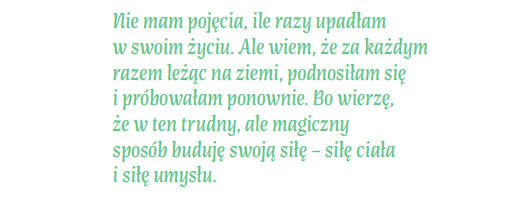 Nie mam pojęcia, ile razy upadłam w swoim życiu. Ale wiem, że za każdym razem leżąc na ziemi, podnosiłam się i próbowałam ponownie. Bo wierzę, że w ten trudny, ale magiczny sposób buduję swoją siłę – siłę ciała i siłę umysłu.